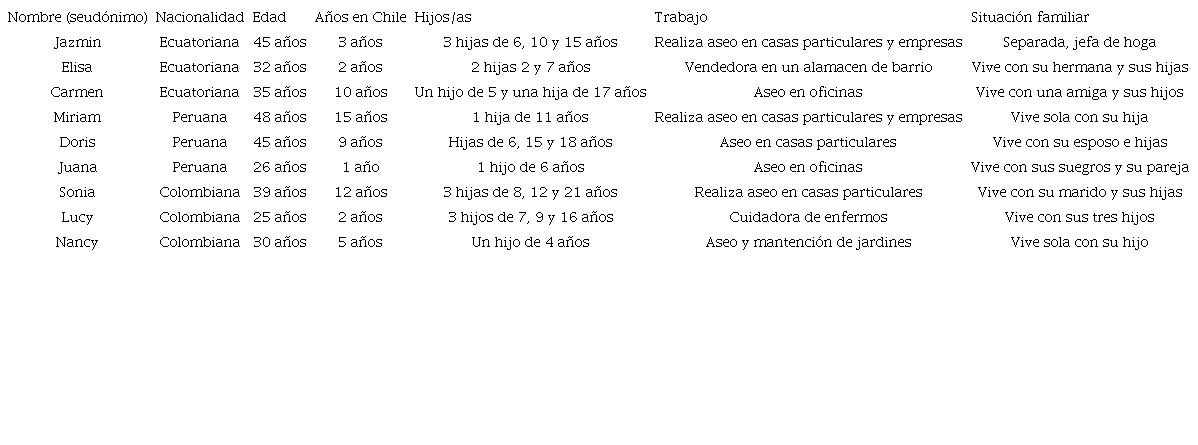 | Nombre (seudónimo) | Nacionalidad | Edad | Años en Chile | Hijos/as | Trabajo | Situación familiar |
|---|---|---|---|---|---|---|
| Jazmin | Ecuatoriana | 45 años | 3 años | 3 hijas de 6, 10 y 15 años | Realiza aseo en casas particulares y empresas | Separada, jefa de hoga |
| Elisa | Ecuatoriana | 32 años | 2 años | 2 hijas 2 y 7 años | Vendedora en un alamacen de barrio | Vive con su hermana y sus hijas |
| Carmen | Ecuatoriana | 35 años | 10 años | Un hijo de 5 y una hija de 17 años | Aseo en oficinas | Vive con una amiga y sus hijos |
| Miriam | Peruana | 48 años | 15 años | 1 hija de 11 años | Realiza aseo en casas particulares y empresas | Vive sola con su hija |
| Doris | Peruana | 45 años | 9 años | Hijas de 6, 15 y 18 años | Aseo en casas particulares | Vive con su esposo e hijas |
| Juana | Peruana | 26 años | 1 año | 1 hijo de 6 años | Aseo en oficinas | Vive con sus suegros y su pareja |
| Sonia | Colombiana | 39 años | 12 años | 3 hijas de 8, 12 y 21 años | Realiza aseo en casas particulares | Vive con su marido y sus hijas |
| Lucy | Colombiana | 25 años | 2 años | 3 hijos de 7, 9 y 16 años | Cuidadora de enfermos | Vive con sus tres hijos |
| Nancy | Colombiana | 30 años | 5 años | Un hijo de 4 años | Aseo y mantención de jardines | Vive sola con su hijo |